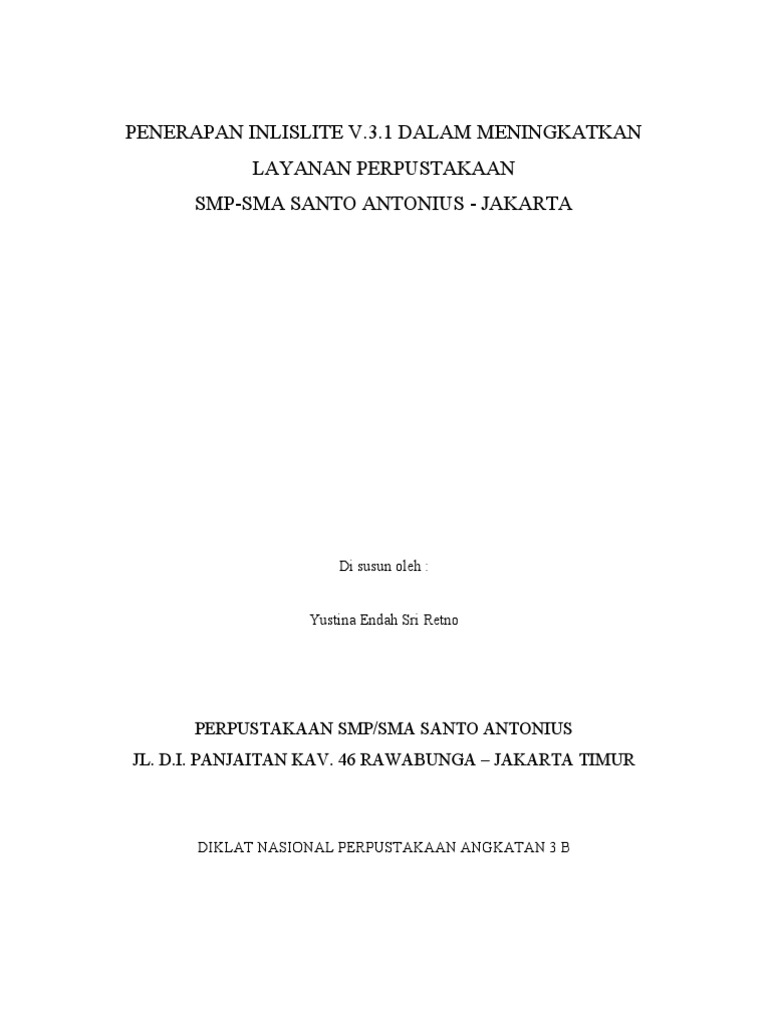 PENERAPAN INLISLITE V.3.1 DALAM MENINGKATKAN LAYANAN PERPUSTAKAAN
SMP-SMA SANTO ANTONIUS - JAKARTA

Di susun oleh :

Yustina Endah Sri Retno

PERPUSTAKAAN SMP/SMA SANTO ANTONIUS
JL. D.I. PANJAITAN KAV. 46 RAWABUNGA – JAKARTA TIMUR

DIKLAT NASIONAL PERPUSTAKAAN ANGKATAN 3 B